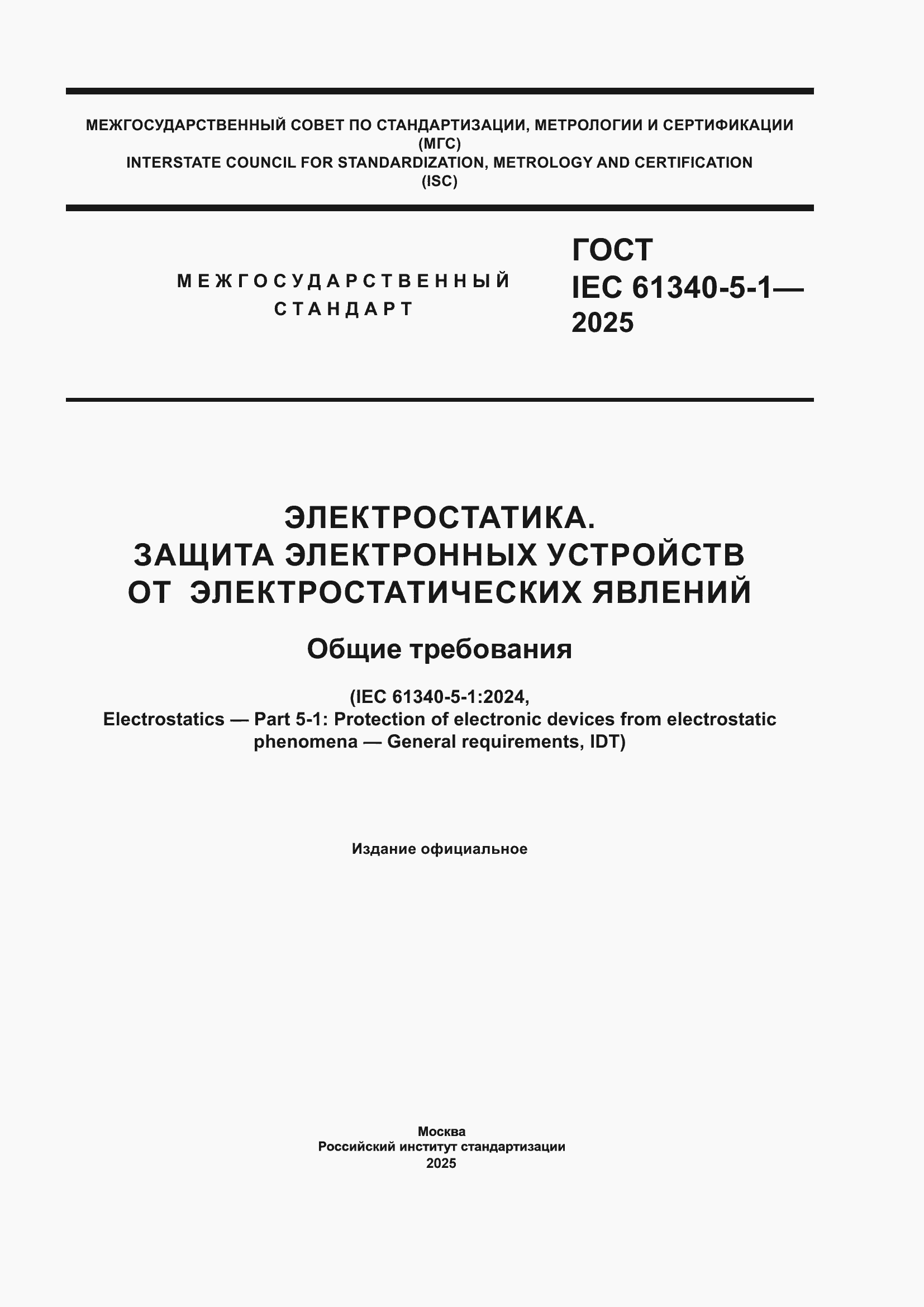 МЕЖГОСУДАРСТВЕННЫЙ СОВЕТ ПО СТАНДАРТИЗАЦИИ, МЕТРОЛОГИИ И СЕРТИФИКАЦИИ
(МГС)
INTERSTATE COUNCIL FOR STANDARDIZATION, METROLOGY AND CERTIFICATION
(ISC)

МЕЖГОСУДАРСТВЕННЫЙ
СТАНДАРТ

ГОСТ
IEC 61340-5-1—
2025

ЭЛЕКТРОСТАТИКА.
ЗАЩИТА ЭЛЕКТРОННЫХ УСТРОЙСТВ
ОТ ЭЛЕКТРОСТАТИЧЕСКИХ ЯВЛЕНИЙ

Общие требования

(IEC 61340-5-1:2024,
Electrostatics — Part 5-1: Protection of electronic devices from electrostatic phenomena — General requirements, IDT)

Издание официальное

Москва
Российский институт стандартизации
2025